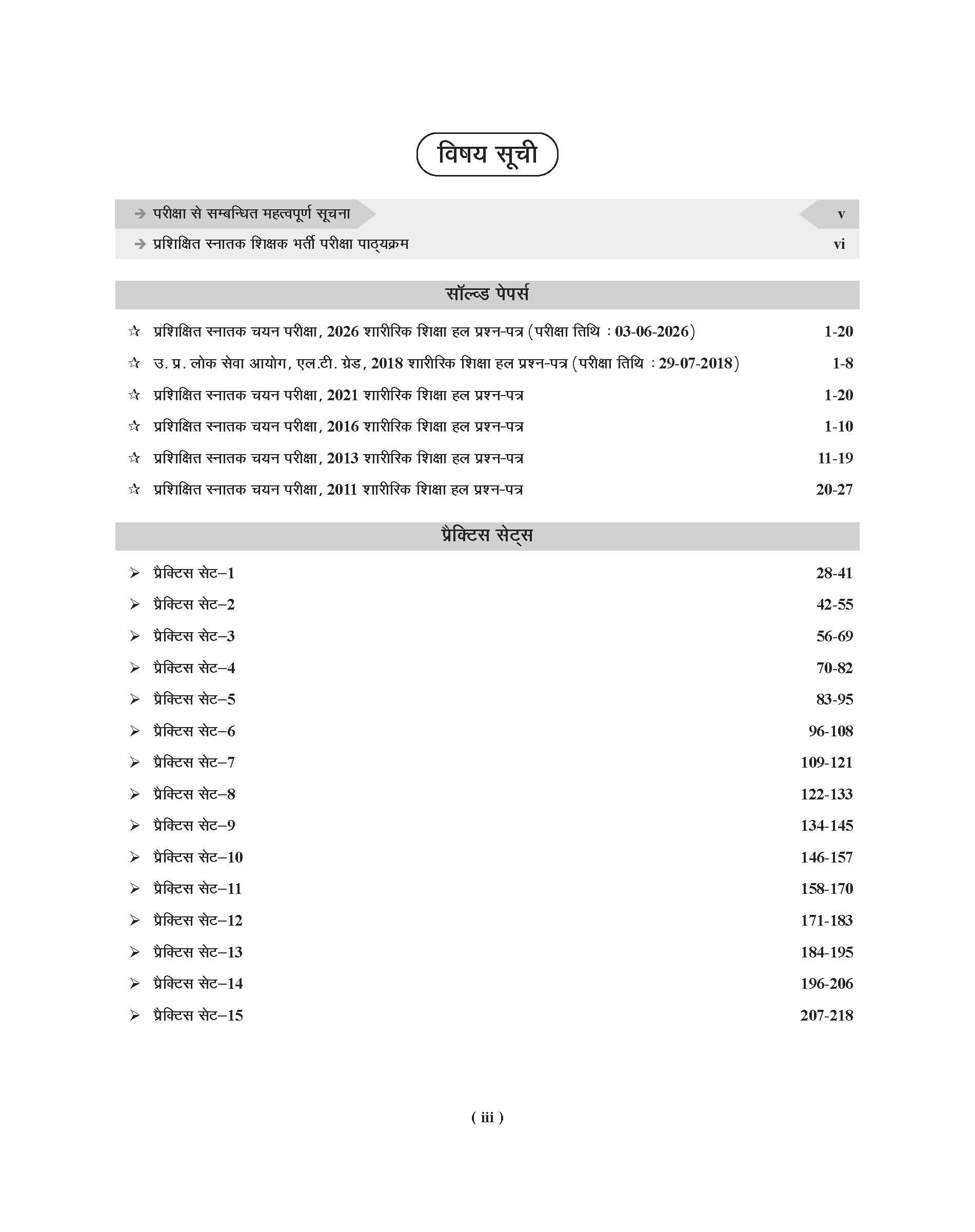 विषय सूची

→ परीक्षा से सम्बन्धित महत्वपूर्ण सूचना v
→ प्रशिक्षित स्नातक शिक्षक भर्ती परीक्षा पाठ्यक्रम vi

सॉल्व्ड पेपर्स

☆ प्रशिक्षित स्नातक चयन परीक्षा, 2026 शारीरिक शिक्षा हल प्रश्न-पत्र (परीक्षा तिथि : 03-06-2026) 1-20
☆ उ. प्र. लोक सेवा आयोग, एल.टी. ग्रेड, 2018 शारीरिक शिक्षा हल प्रश्न-पत्र (परीक्षा तिथि : 29-07-2018) 1-8
☆ प्रशिक्षित स्नातक चयन परीक्षा, 2021 शारीरिक शिक्षा हल प्रश्न-पत्र 1-20
☆ प्रशिक्षित स्नातक चयन परीक्षा, 2016 शारीरिक शिक्षा हल प्रश्न-पत्र 1-10
☆ प्रशिक्षित स्नातक चयन परीक्षा, 2013 शारीरिक शिक्षा हल प्रश्न-पत्र 11-19
☆ प्रशिक्षित स्नातक चयन परीक्षा, 2011 शारीरिक शिक्षा हल प्रश्न-पत्र 20-27

प्रैक्टिस सेट्स

➢ प्रैक्टिस सेट–1 28-41
➢ प्रैक्टिस सेट–2 42-55
➢ प्रैक्टिस सेट–3 56-69
➢ प्रैक्टिस सेट–4 70-82
➢ प्रैक्टिस सेट–5 83-95
➢ प्रैक्टिस सेट–6 96-108
➢ प्रैक्टिस सेट–7 109-121
➢ प्रैक्टिस सेट–8 122-133
➢ प्रैक्टिस सेट–9 134-145
➢ प्रैक्टिस सेट–10 146-157
➢ प्रैक्टिस सेट–11 158-170
➢ प्रैक्टिस सेट–12 171-183
➢ प्रैक्टिस सेट–13 184-195
➢ प्रैक्टिस सेट–14 196-206
➢ प्रैक्टिस सेट–15 207-218

( iii )